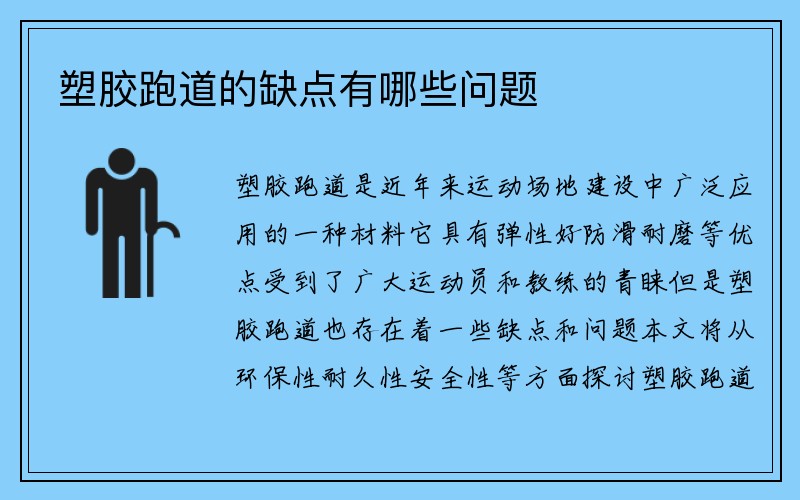 塑胶跑道的缺点有哪些问题

塑胶跑道是近年来运动场地建设中广泛应用的一种材料它具有弹性好防滑耐磨等优点受到了广大运动员和教练的青睐但是塑胶跑道也存在着一些缺点和问题本文将从环保性耐久性安全性等方面探讨塑胶跑道